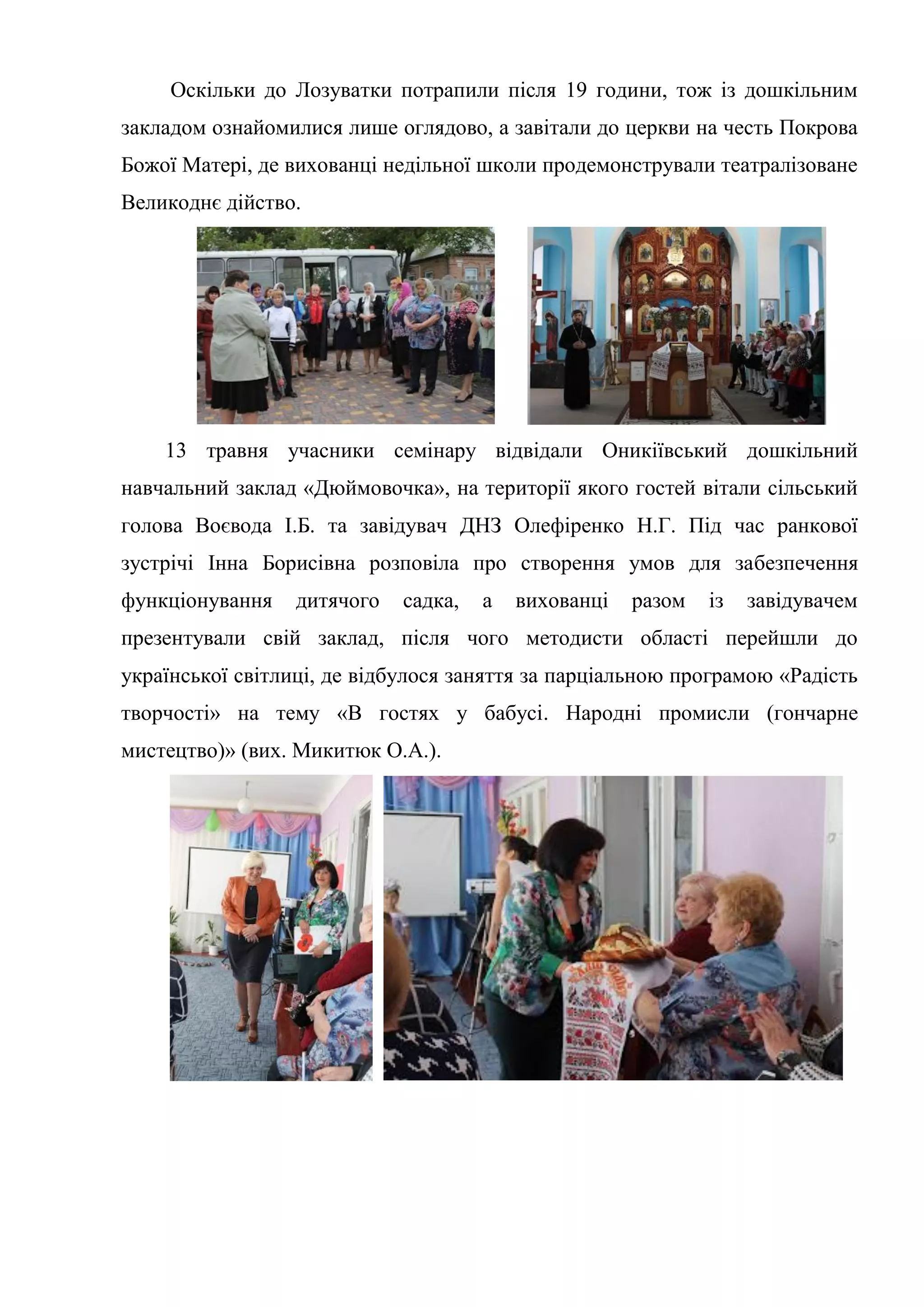 Оскільки до Лозуватки потрапили після 19 години, тож із дошкільним закладом ознайомилися лише оглядово, а завітали до церкви на честь Покрова Божої Матері, де вихованці недільної школи продемонстрували театралізоване Великоднє дійство.

13 травня учасники семінару відвідали Оникіївський дошкільний навчальний заклад «Дюймовочка», на території якого гостей вітали сільський голова Воєвода І.Б. та завідувач ДНЗ Олефіренко Н.Г. Під час ранкової зустрічі Інна Борисівна розповіла про створення умов для забезпечення функціонування дитячого садка, а вихованці разом із завідувачем презентували свій заклад, після чого методисти області перейшли до української світлиці, де відбулося заняття за парціальною програмою «Радість творчості» на тему «В гостях у бабусі. Народні промисли (гончарне мистецтво)» (вих. Микитюк О.А.).